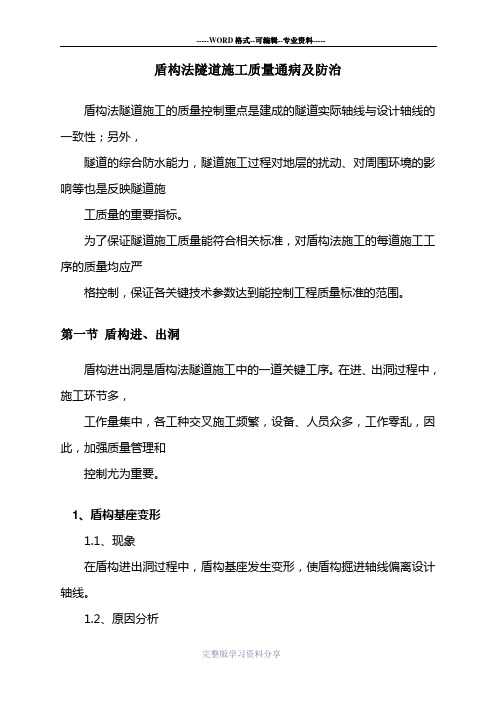 -----WORD格式--可编辑--专业资料-----

盾构法隧道施工质量通病及防治

盾构法隧道施工的质量控制重点是建成的隧道实际轴线与设计轴线的一致性；另外，

隧道的综合防水能力，隧道施工过程对地层的扰动、对周围环境的影响等也是反映隧道施

工质量的重要指标。

为了保证隧道施工质量能符合相关标准，对盾构法施工的每道施工工序的质量均应严

格控制，保证各关键技术参数达到能控制工程质量标准的范围。

第一节 盾构进、出洞

盾构进出洞是盾构法隧道施工中的一道关键工序。在进、出洞过程中，施工环节多，

工作量集中，各工种交叉施工频繁，设备、人员众多，工作零乱，因此，加强质量管理和

控制尤为重要。

1、盾构基座变形

1.1、现象

在盾构进出洞过程中，盾构基座发生变形，使盾构掘进轴线偏离设计轴线。

1.2、原因分析

完整版学习资料分享